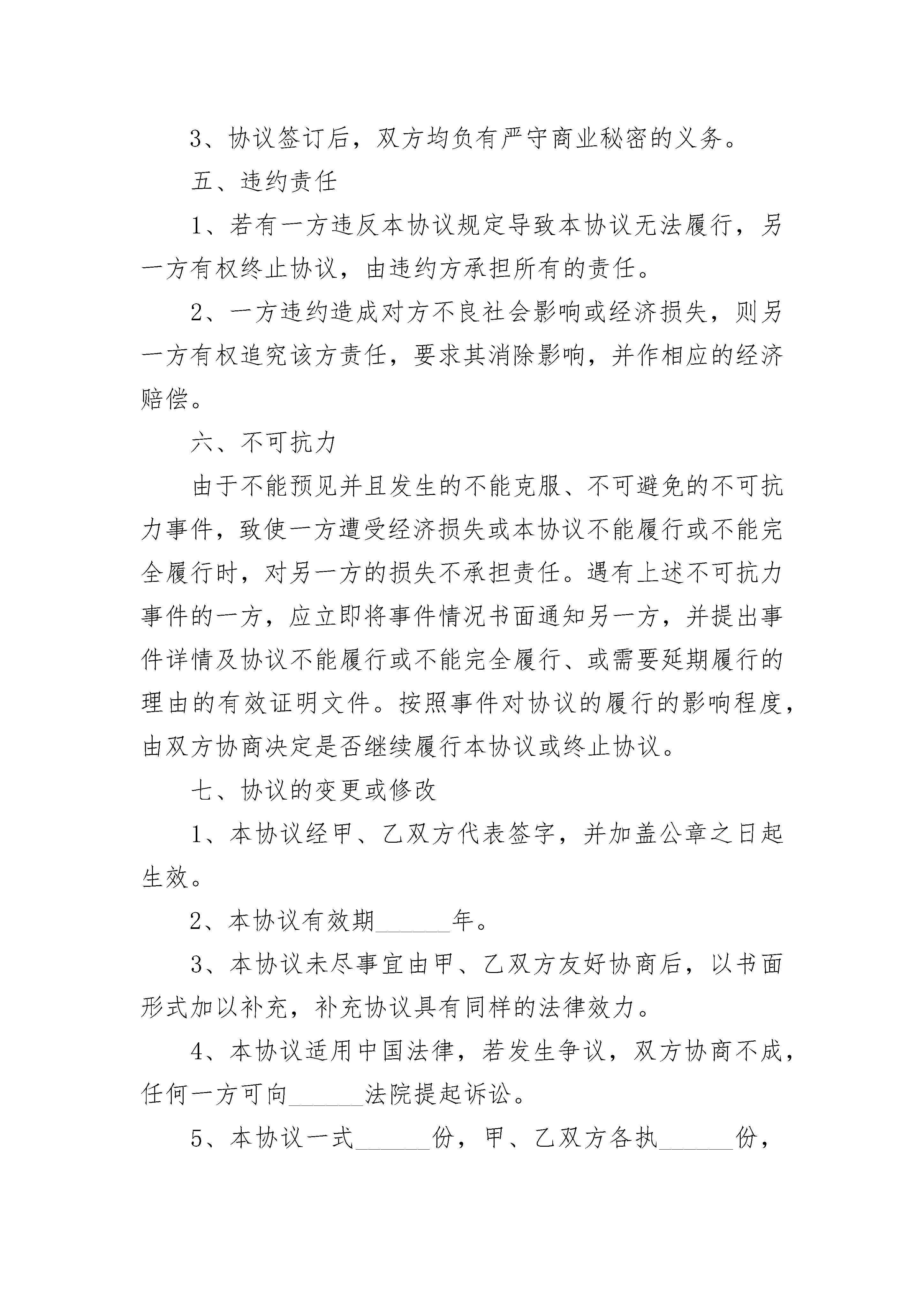 3、协议签订后，双方均负有严守商业秘密的义务。

五、违约责任

1、若有一方违反本协议规定导致本协议无法履行，另一方有权终止协议，由违约方承担所有的责任。

2、一方违约造成对方不良社会影响或经济损失，则另一方有权追究该方责任，要求其消除影响，并作相应的经济赔偿。

六、不可抗力

由于不能预见并且发生的不能克服、不可避免的不可抗力事件，致使一方遭受经济损失或本协议不能履行或不能完全履行时，对另一方的损失不承担责任。遇有上述不可抗力事件的一方，应立即将事件情况书面通知另一方，并提出事件详情及协议不能履行或不能完全履行、或需要延期履行的理由的有效证明文件。按照事件对协议的履行的影响程度，由双方协商决定是否继续履行本协议或终止协议。

七、协议的变更或修改

1、本协议经甲、乙双方代表签字，并加盖公章之日起生效。

2、本协议有效期______年。

3、本协议未尽事宜由甲、乙双方友好协商后，以书面形式加以补充，补充协议具有同样的法律效力。

4、本协议适用中国法律，若发生争议，双方协商不成，任何一方可向______法院提起诉讼。

5、本协议一式______份，甲、乙双方各执______份，